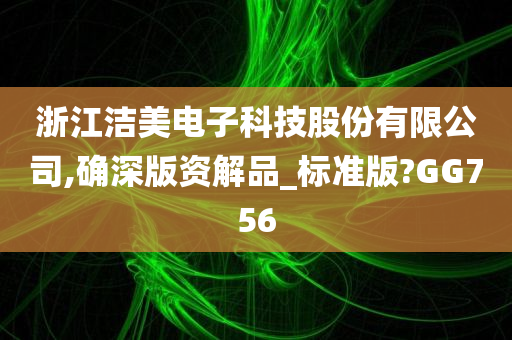 浙江洁美电子科技股份有限公司,确深版资解品_标准版?GG756